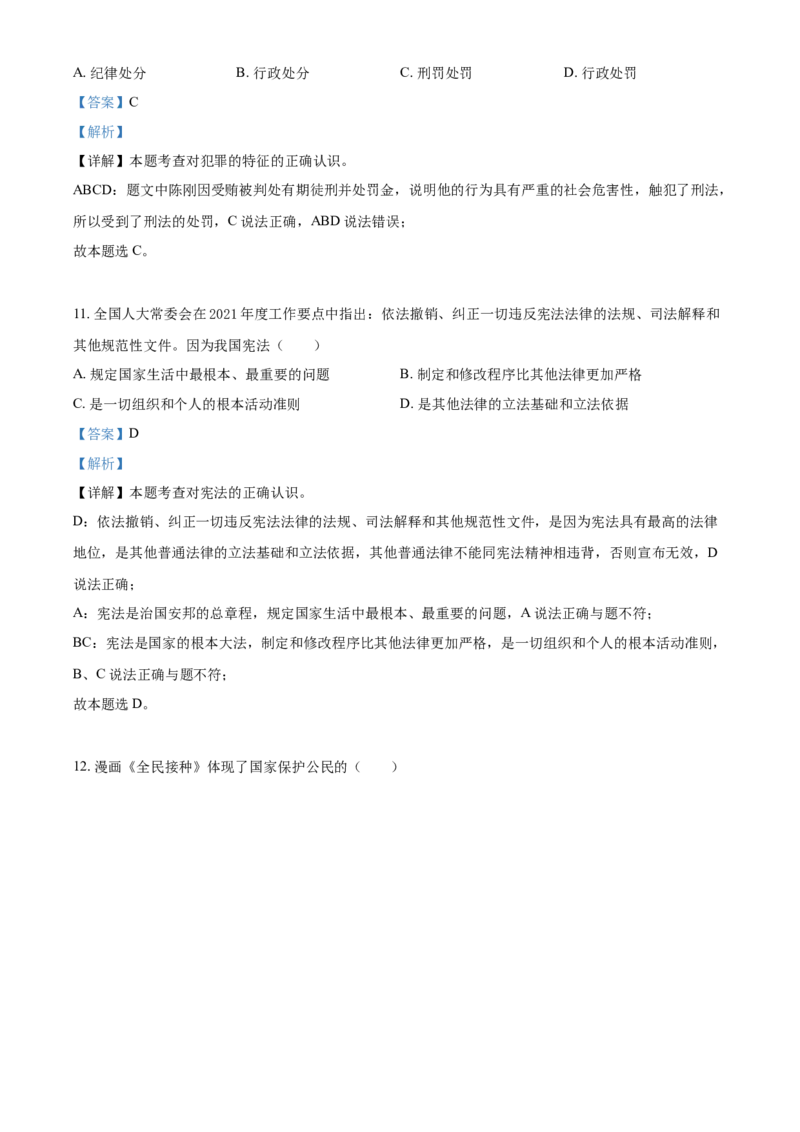 A. 纪律处分　　B. 行政处分　　C. 刑罚处罚　　D. 行政处罚

【答案】C

【解析】

【详解】本题考查对犯罪的特征的正确认识。

ABCD：题文中陈刚因受贿被判处有期徒刑并处罚金，说明他的行为具有严重的社会危害性，触犯了刑法，所以受到了刑法的处罚，C 说法正确，ABD 说法错误；

故本题选 C。

11. 全国人大常委会在 2021 年度工作要点中指出：依法撤销、纠正一切违反宪法法律的法规、司法解释和其他规范性文件。因为我国宪法（　　）

A. 规定国家生活中最根本、最重要的问题　　B. 制定和修改程序比其他法律更加严格

C. 是一切组织和个人的根本活动准则　　D. 是其他法律的立法基础和立法依据

【答案】D

【解析】

【详解】本题考查对宪法的正确认识。

D：依法撤销、纠正一切违反宪法法律的法规、司法解释和其他规范性文件，是因为宪法具有最高的法律地位，是其他普通法律的立法基础和立法依据，其他普通法律不能同宪法精神相违背，否则宣布无效，D 说法正确；

A：宪法是治国安邦的总章程，规定国家生活中最根本、最重要的问题，A 说法正确与题不符；

BC：宪法是国家的根本大法，制定和修改程序比其他法律更加严格，是一切组织和个人的根本活动准则，B、C 说法正确与题不符；

故本题选 D。

12. 漫画《全民接种》体现了国家保护公民的（　　）